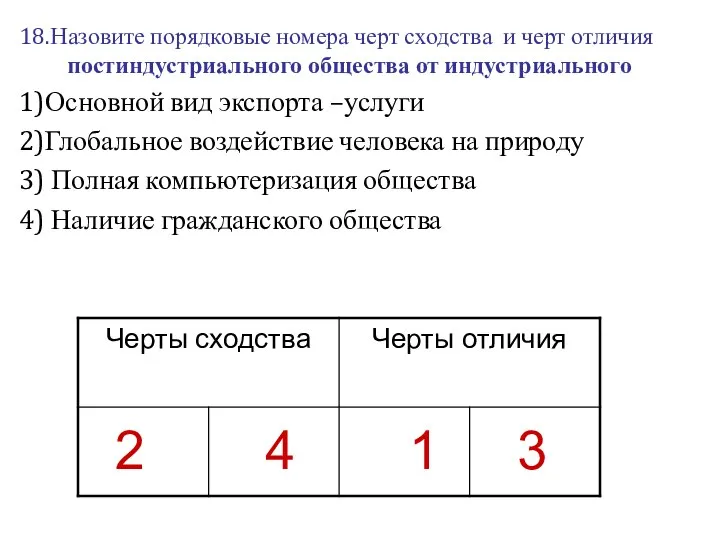 18.Назовите порядковые номера черт сходства и черт отличия постиндустриального общества от индустриального

1)Основной вид экспорта –услуги

2)Глобальное воздействие человека на природу

3) Полная компьютеризация общества

4) Наличие гражданского общества

| Черты сходства | | Черты отличия | |
|---|---|---|---|
| 2 | 4 | 1 | 3 |